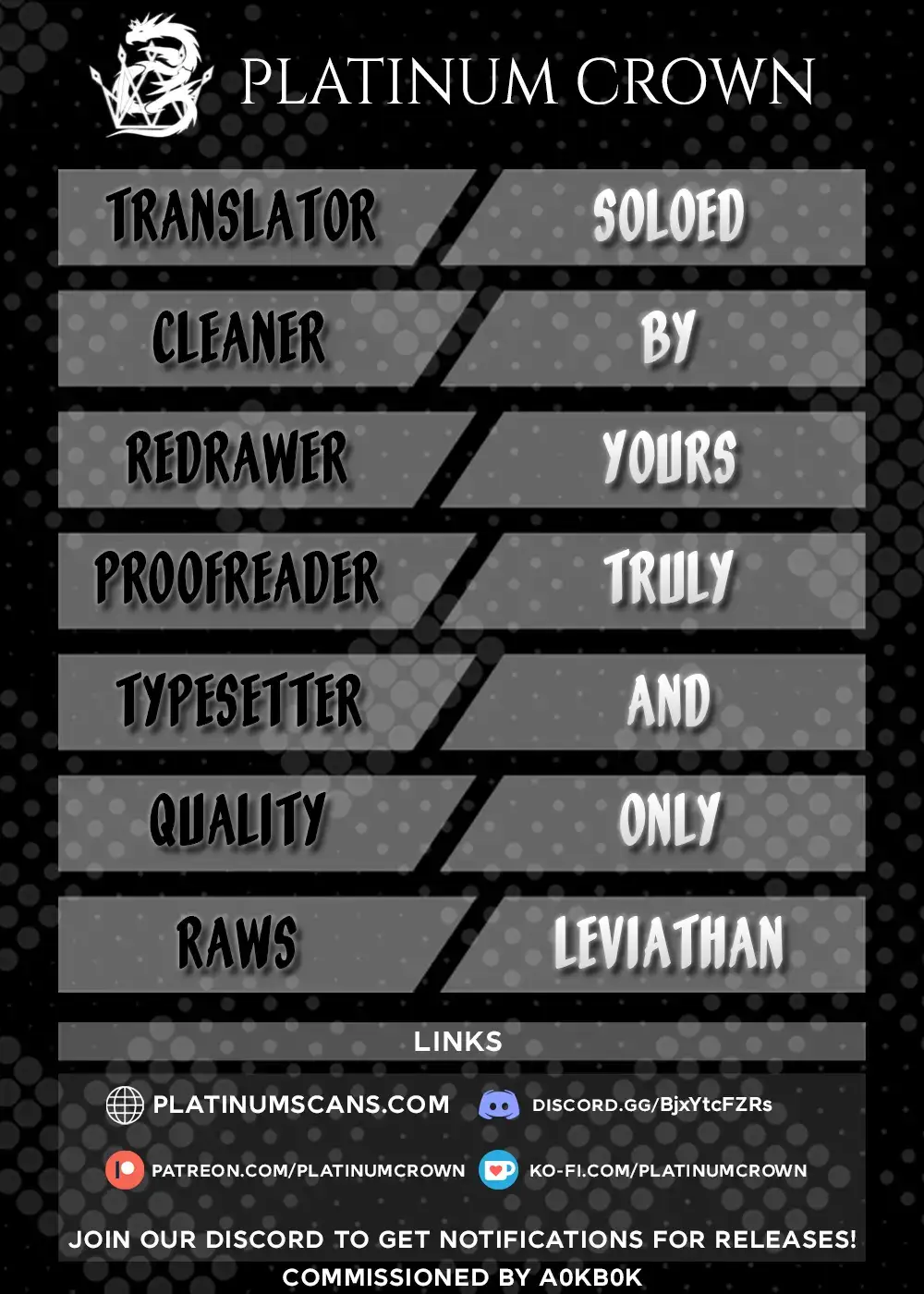 PLATINUM CROWN

TRANSLATOR
SOLOED

CLEANER
BY

REDRAWER
YOURS

PROOFREADER
TRULY

TYPESETTER
AND

QUALITY
ONLY

RAWS
LEVIATHAN

LINKS

PLATINUMSCANS.COM
DISCORD.GG/BjxYtcFZRs
PATREON.COM/PLATINUMCROWN
KO-FI.COM/PLATINUMCROWN

JOIN OUR DISCORD TO GET NOTIFICATIONS FOR RELEASES!

COMMISSIONED BY A0KB0K